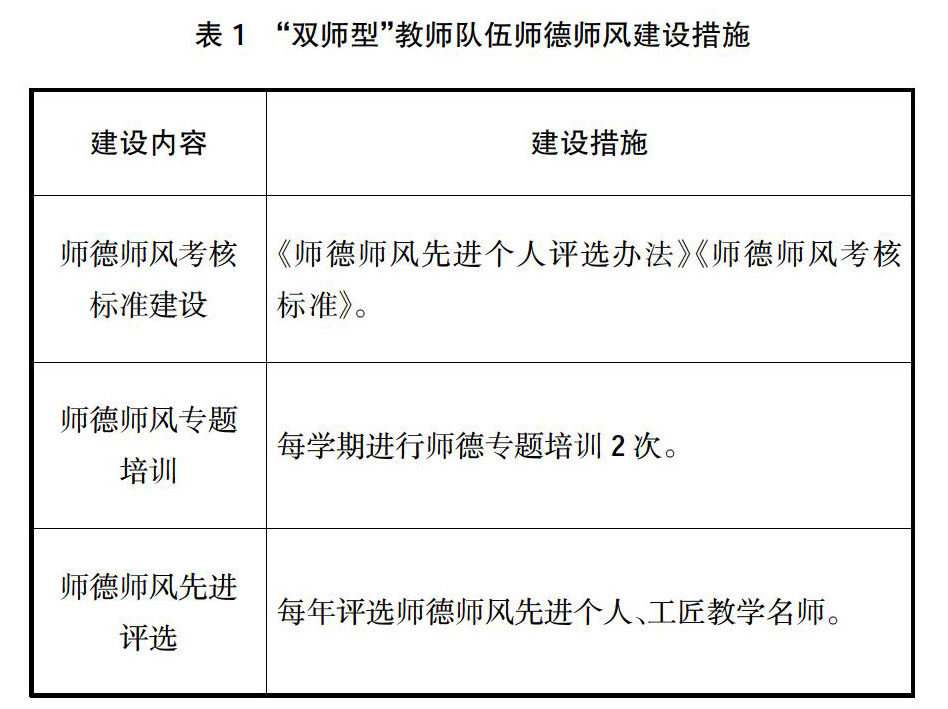 表1 “双师型”教师队伍师德师风建设措施

| 建设内容 | 建设措施 |
|---|---|
| 师德师风考核标准建设 | 《师德师风先进个人评选办法》《师德师风考核标准》。 |
| 师德师风专题培训 | 每学期进行师德专题培训2次。 |
| 师德师风先进评选 | 每年评选师德师风先进个人、工匠教学名师。 |